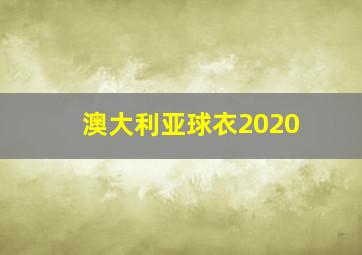 澳大利亚球衣2020